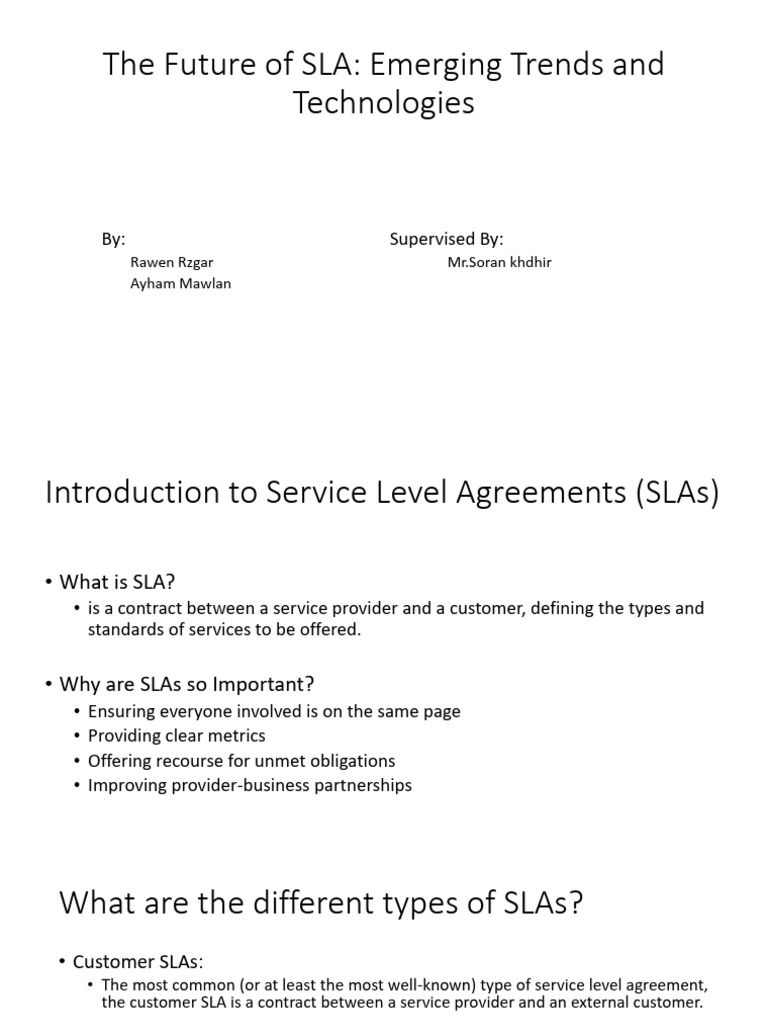 The Future of SLA: Emerging Trends and Technologies

By:
Rawen Rzgar
Ayham Mawlan

Supervised By:
Mr.Soran khdhir

Introduction to Service Level Agreements (SLAs)

• What is SLA?
 • is a contract between a service provider and a customer, defining the types and standards of services to be offered.

• Why are SLAs so Important?
 • Ensuring everyone involved is on the same page
 • Providing clear metrics
 • Offering recourse for unmet obligations
 • Improving provider-business partnerships

What are the different types of SLAs?

• Customer SLAs:
 • The most common (or at least the most well-known) type of service level agreement, the customer SLA is a contract between a service provider and an external customer.